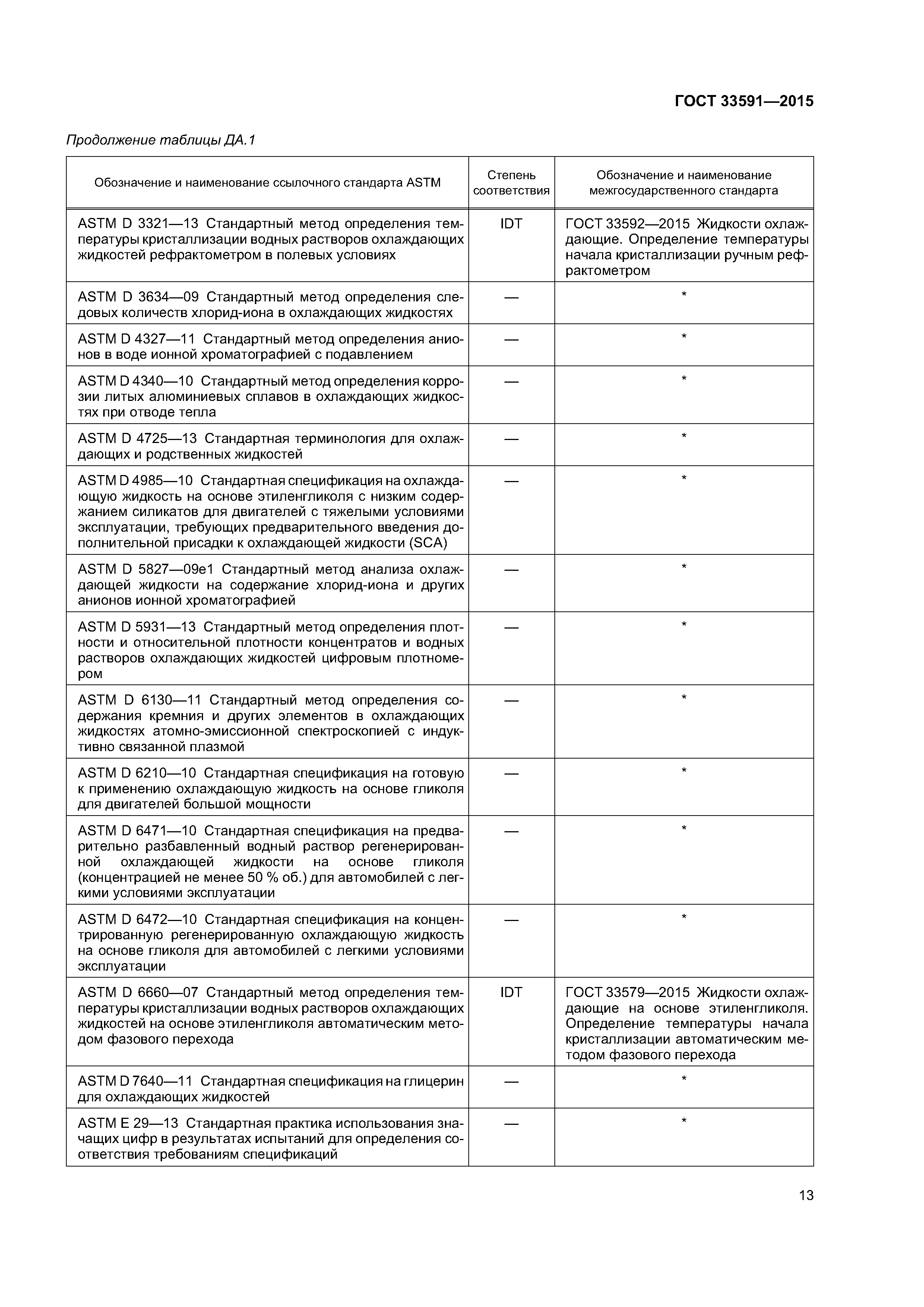 ГОСТ 33591—2015

Продолжение таблицы ДА.1

| Обозначение и наименование ссылочного стандарта ASTM | Степень соответствия | Обозначение и наименование межгосударственного стандарта |
|---|---|---|
| ASTM D 3321—13 Стандартный метод определения температуры кристаллизации водных растворов охлаждающих жидкостей рефрактометром в полевых условиях | IDT | ГОСТ 33592—2015 Жидкости охлаждающие. Определение температуры начала кристаллизации ручным рефрактометром |
| ASTM D 3634—09 Стандартный метод определения следовых количеств хлорид-иона в охлаждающих жидкостях | — | * |
| ASTM D 4327—11 Стандартный метод определения анионов в воде ионной хроматографией с подавлением | — | * |
| ASTM D 4340—10 Стандартный метод определения коррозии литых алюминиевых сплавов в охлаждающих жидкостях при отводе тепла | — | * |
| ASTM D 4725—13 Стандартная терминология для охлаждающих и родственных жидкостей | — | * |
| ASTM D 4985—10 Стандартная спецификация на охлаждающую жидкость на основе этиленгликоля с низким содержанием силикатов для двигателей с тяжелыми условиями эксплуатации, требующих предварительного введения дополнительной присадки к охлаждающей жидкости (SCA) | — | * |
| ASTM D 5827—09e1 Стандартный метод анализа охлаждающей жидкости на содержание хлорид-иона и других анионов ионной хроматографией | — | * |
| ASTM D 5931—13 Стандартный метод определения плотности и относительной плотности концентратов и водных растворов охлаждающих жидкостей цифровым плотномером | — | * |
| ASTM D 6130—11 Стандартный метод определения содержания кремния и других элементов в охлаждающих жидкостях атомно-эмиссионной спектроскопией с индуктивно связанной плазмой | — | * |
| ASTM D 6210—10 Стандартная спецификация на готовую к применению охлаждающую жидкость на основе гликоля для двигателей большой мощности | — | * |
| ASTM D 6471—10 Стандартная спецификация на предварительно разбавленный водный раствор регенерированной охлаждающей жидкости на основе гликоля (концентрацией не менее 50 % об.) для автомобилей с легкими условиями эксплуатации | — | * |
| ASTM D 6472—10 Стандартная спецификация на концентрированную регенерированную охлаждающую жидкость на основе гликоля для автомобилей с легкими условиями эксплуатации | — | * |
| ASTM D 6660—07 Стандартный метод определения температуры кристаллизации водных растворов охлаждающих жидкостей на основе этиленгликоля автоматическим методом фазового перехода | IDT | ГОСТ 33579—2015 Жидкости охлаждающие на основе этиленгликоля. Определение температуры начала кристаллизации автоматическим методом фазового перехода |
| ASTM D 7640—11 Стандартная спецификация на глицерин для охлаждающих жидкостей | — | * |
| ASTM E 29—13 Стандартная практика использования значащих цифр в результатах испытаний для определения соответствия требованиям спецификаций | — | * |

13